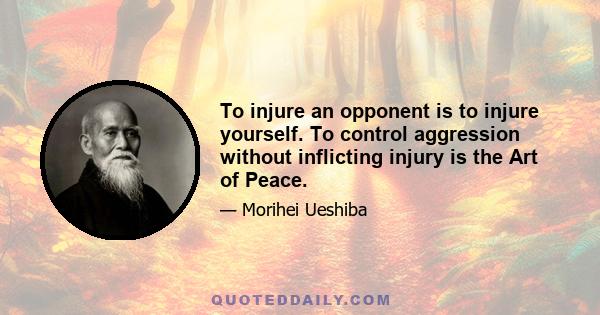 To injure an opponent is to injure yourself. To control aggression without inflicting injury is the Art of Peace.

— Morihei Ueshiba

QUOTEDDAILY.COM